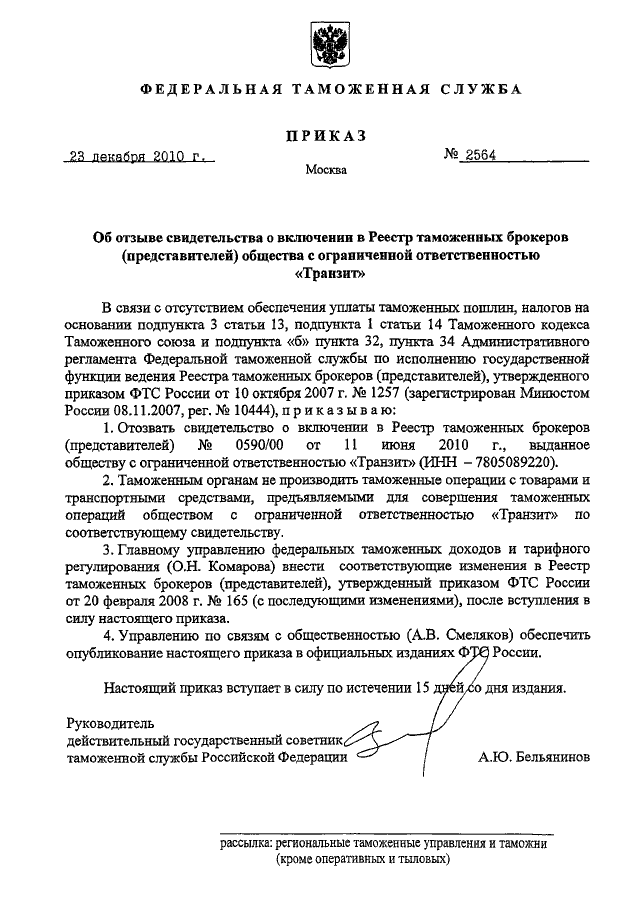 ФЕДЕРАЛЬНАЯ ТАМОЖЕННАЯ СЛУЖБА

ПРИКАЗ

23 декабря 2010 г.

№ 2564

Москва

Об отзыве свидетельства о включении в Реестр таможенных брокеров (представителей) общества с ограниченной ответственностью «Транзит»

В связи с отсутствием обеспечения уплаты таможенных пошлин, налогов на основании подпункта 3 статьи 13, подпункта 1 статьи 14 Таможенного кодекса Таможенного союза и подпункта «б» пункта 32, пункта 34 Административного регламента Федеральной таможенной службы по исполнению государственной функции ведения Реестра таможенных брокеров (представителей), утвержденного приказом ФТС России от 10 октября 2007 г. № 1257 (зарегистрирован Минюстом России 08.11.2007, рег. № 10444), приказываю:

1. Отозвать свидетельство о включении в Реестр таможенных брокеров (представителей) № 0590/00 от 11 июня 2010 г., выданное обществу с ограниченной ответственностью «Транзит» (ИНН – 7805089220).

2. Таможенным органам не производить таможенные операции с товарами и транспортными средствами, предъявляемыми для совершения таможенных операций обществом с ограниченной ответственностью «Транзит» по соответствующему свидетельству.

3. Главному управлению федеральных таможенных доходов и тарифного регулирования (О.Н. Комарова) внести соответствующие изменения в Реестр таможенных брокеров (представителей), утвержденный приказом ФТС России от 20 февраля 2008 г. № 165 (с последующими изменениями), после вступления в силу настоящего приказа.

4. Управлению по связям с общественностью (А.В. Смеляков) обеспечить опубликование настоящего приказа в официальных изданиях ФТС России.

Настоящий приказ вступает в силу по истечении 15 дней со дня издания.

Руководитель
действительный государственный советник таможенной службы Российской Федерации

А.Ю. Бельянинов

рассылка: региональные таможенные управления и таможни (кроме оперативных и тыловых)